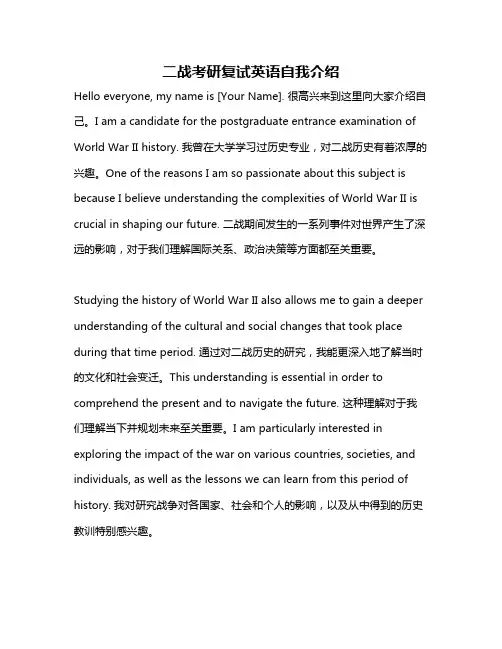 二战考研复试英语自我介绍

Hello everyone, my name is [Your Name]. 很高兴来到这里向大家介绍自己。I am a candidate for the postgraduate entrance examination of World War II history. 我曾在大学学习过历史专业，对二战历史有着浓厚的兴趣。One of the reasons I am so passionate about this subject is because I believe understanding the complexities of World War II is crucial in shaping our future. 二战期间发生的一系列事件对世界产生了深远的影响，对于我们理解国际关系、政治决策等方面都至关重要。

Studying the history of World War II also allows me to gain a deeper understanding of the cultural and social changes that took place during that time period. 通过对二战历史的研究，我能更深入地了解当时的文化和社会变迁。This understanding is essential in order to comprehend the present and to navigate the future. 这种理解对于我们理解当下并规划未来至关重要。I am particularly interested in exploring the impact of the war on various countries, societies, and individuals, as well as the lessons we can learn from this period of history. 我对研究战争对各国家、社会和个人的影响，以及从中得到的历史教训特别感兴趣。